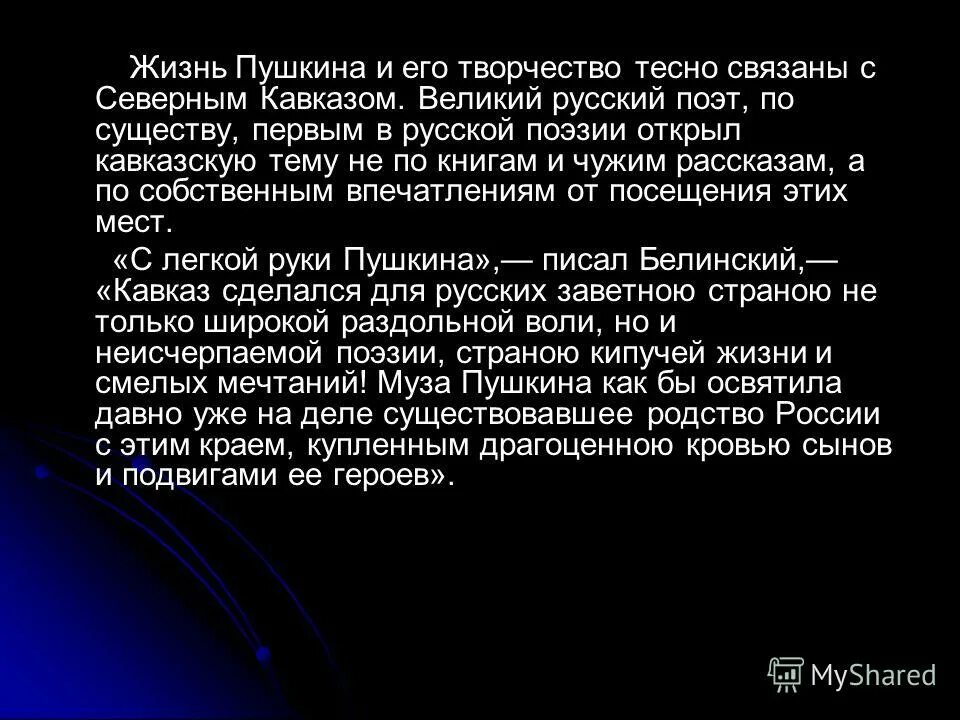 Жизнь Пушкина и его творчество тесно связаны с Северным Кавказом. Великий русский поэт, по существу, первым в русской поэзии открыл кавказскую тему не по книгам и чужим рассказам, а по собственным впечатлениям от посещения этих мест.

«С легкой руки Пушкина»,— писал Белинский,— «Кавказ сделался для русских заветною страною не только широкой раздольной воли, но и неисчерпаемой поэзии, страною кипучей жизни и смелых мечтаний! Муза Пушкина как бы освятила давно уже на деле существовавшее родство России с этим краем, купленным драгоценною кровью сынов и подвигами ее героев».

MyShared